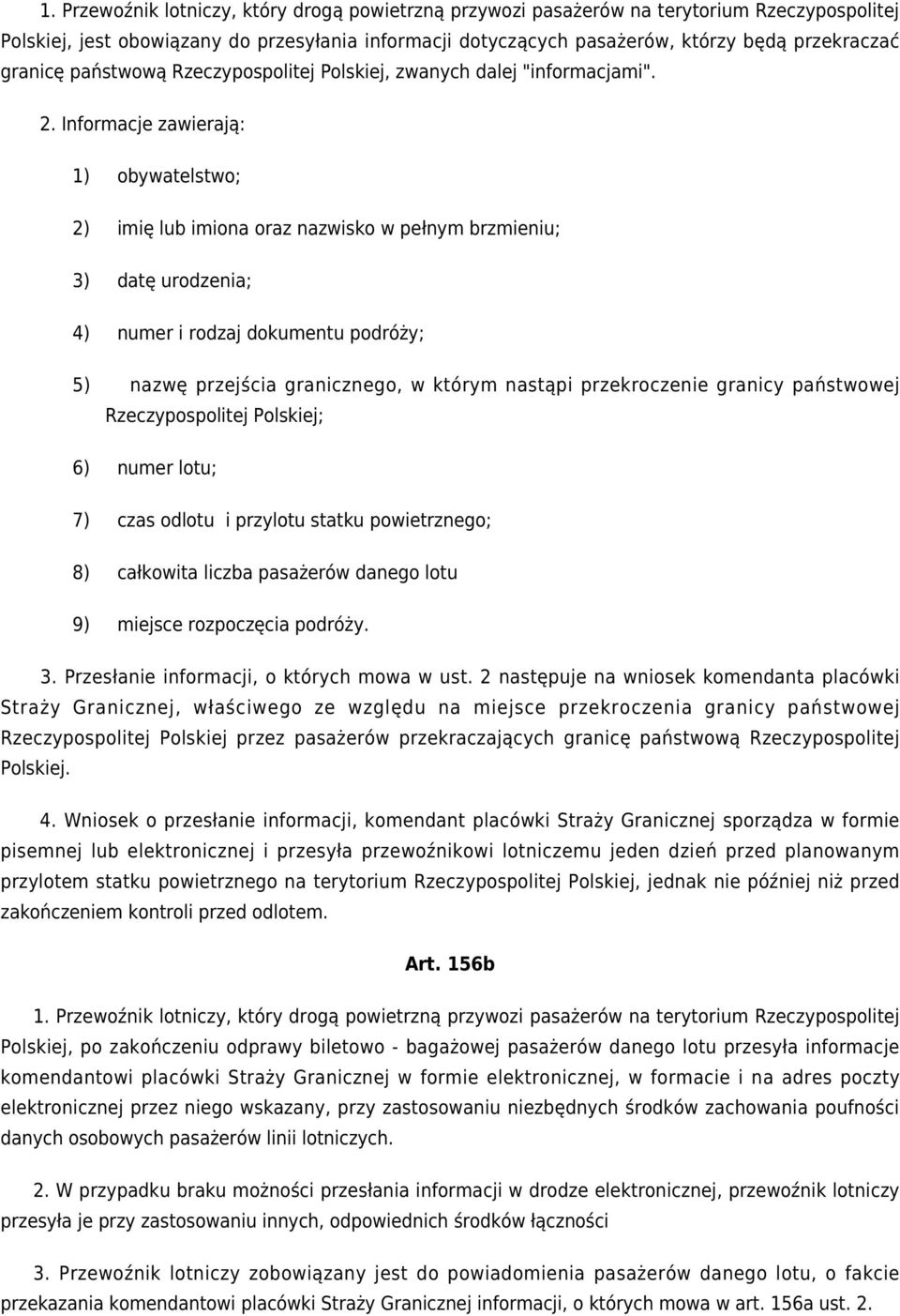 1. Przewoźnik lotniczy, który drogą powietrzną przywozi pasażerów na terytorium Rzeczypospolitej Polskiej, jest obowiązany do przesyłania informacji dotyczących pasażerów, którzy będą przekraczać granicę państwową Rzeczypospolitej Polskiej, zwanych dalej "informacjami".

2. Informacje zawierają:

1) obywatelstwo;

2) imię lub imiona oraz nazwisko w pełnym brzmieniu;

3) datę urodzenia;

4) numer i rodzaj dokumentu podróży;

5) nazwę przejścia granicznego, w którym nastąpi przekroczenie granicy państwowej Rzeczypospolitej Polskiej;

6) numer lotu;

7) czas odlotu i przylotu statku powietrznego;

8) całkowita liczba pasażerów danego lotu

9) miejsce rozpoczęcia podróży.

3. Przesłanie informacji, o których mowa w ust. 2 następuje na wniosek komendanta placówki Straży Granicznej, właściwego ze względu na miejsce przekroczenia granicy państwowej Rzeczypospolitej Polskiej przez pasażerów przekraczających granicę państwową Rzeczypospolitej Polskiej.

4. Wniosek o przesłanie informacji, komendant placówki Straży Granicznej sporządza w formie pisemnej lub elektronicznej i przesyła przewoźnikowi lotniczemu jeden dzień przed planowanym przylotem statku powietrznego na terytorium Rzeczypospolitej Polskiej, jednak nie później niż przed zakończeniem kontroli przed odlotem.

Art. 156b

1. Przewoźnik lotniczy, który drogą powietrzną przywozi pasażerów na terytorium Rzeczypospolitej Polskiej, po zakończeniu odprawy biletowo - bagażowej pasażerów danego lotu przesyła informacje komendantowi placówki Straży Granicznej w formie elektronicznej, w formacie i na adres poczty elektronicznej przez niego wskazany, przy zastosowaniu niezbędnych środków zachowania poufności danych osobowych pasażerów linii lotniczych.

2. W przypadku braku możności przesłania informacji w drodze elektronicznej, przewoźnik lotniczy przesyła je przy zastosowaniu innych, odpowiednich środków łączności

3. Przewoźnik lotniczy zobowiązany jest do powiadomienia pasażerów danego lotu, o fakcie przekazania komendantowi placówki Straży Granicznej informacji, o których mowa w art. 156a ust. 2.